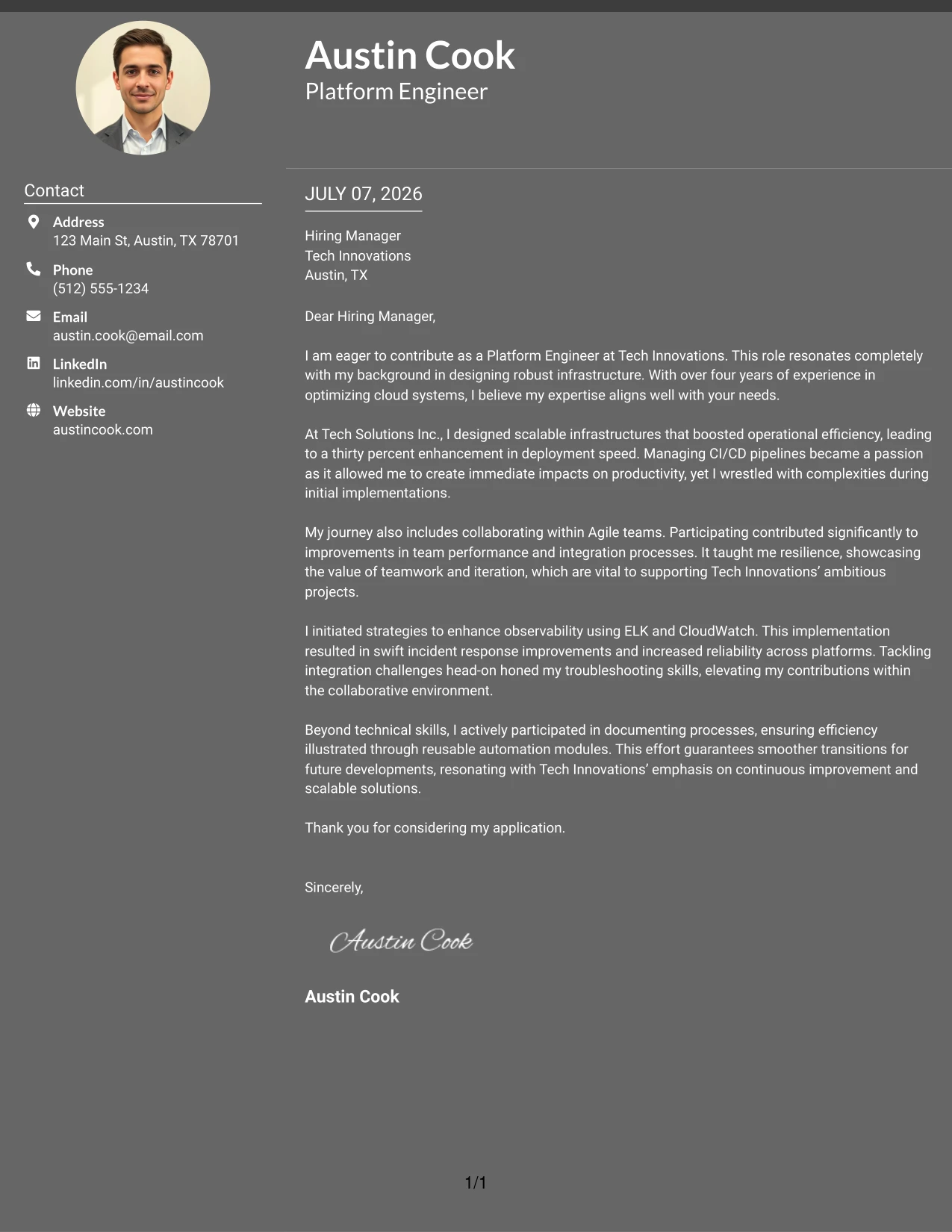 Austin Cook
Platform Engineer

Contact

Address
123 Main St, Austin, TX 78701

Phone
(512) 555-1234

Email
austin.cook@email.com

LinkedIn
linkedin.com/in/austincook

Website
austincook.com

JULY 07, 2026

Hiring Manager
Tech Innovations
Austin, TX

Dear Hiring Manager,

I am eager to contribute as a Platform Engineer at Tech Innovations. This role resonates completely with my background in designing robust infrastructure. With over four years of experience in optimizing cloud systems, I believe my expertise aligns well with your needs.

At Tech Solutions Inc., I designed scalable infrastructures that boosted operational efficiency, leading to a thirty percent enhancement in deployment speed. Managing CI/CD pipelines became a passion as it allowed me to create immediate impacts on productivity, yet I wrestled with complexities during initial implementations.

My journey also includes collaborating within Agile teams. Participating contributed significantly to improvements in team performance and integration processes. It taught me resilience, showcasing the value of teamwork and iteration, which are vital to supporting Tech Innovations' ambitious projects.

I initiated strategies to enhance observability using ELK and CloudWatch. This implementation resulted in swift incident response improvements and increased reliability across platforms. Tackling integration challenges head-on honed my troubleshooting skills, elevating my contributions within the collaborative environment.

Beyond technical skills, I actively participated in documenting processes, ensuring efficiency illustrated through reusable automation modules. This effort guarantees smoother transitions for future developments, resonating with Tech Innovations' emphasis on continuous improvement and scalable solutions.

Thank you for considering my application.

Sincerely,

Austin Cook

Austin Cook

1/1